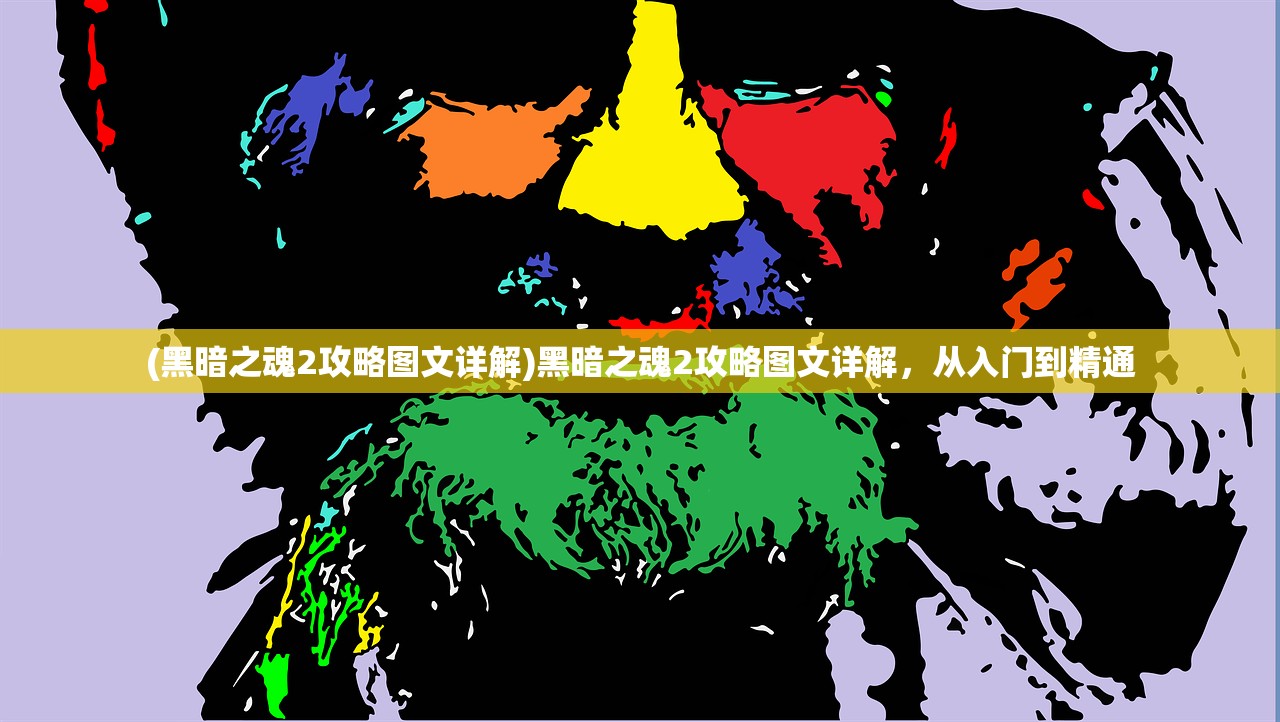 (黑暗之魂2攻略图文详解)黑暗之魂2攻略图文详解，从入门到精通